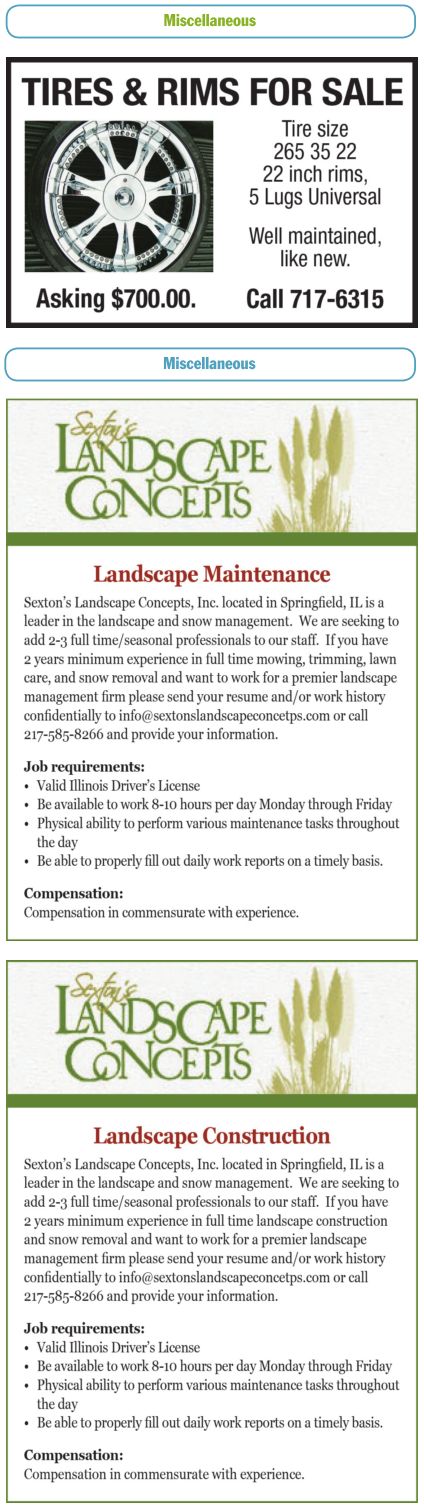 Miscellaneous

TIRES & RIMS FOR SALE

Tire size
265 35 22
22 inch rims,
5 Lugs Universal

Well maintained,
like new.

Asking $700.00.

Call 717-6315

Miscellaneous

Sexton's
LANDSCAPE
CONCEPTS

Landscape Maintenance

Sexton's Landscape Concepts, Inc. located in Springfield, IL is a leader in the landscape and snow management. We are seeking to add 2-3 full time/seasonal professionals to our staff. If you have 2 years minimum experience in full time mowing, trimming, lawn care, and snow removal and want to work for a premier landscape management firm please send your resume and/or work history confidentially to info@sextonslandscapeconcetps.com or call 217-585-8266 and provide your information.

Job requirements:
• Valid Illinois Driver's License
• Be available to work 8-10 hours per day Monday through Friday
• Physical ability to perform various maintenance tasks throughout the day
• Be able to properly fill out daily work reports on a timely basis.

Compensation:
Compensation in commensurate with experience.

Sexton's
LANDSCAPE
CONCEPTS

Landscape Construction

Sexton's Landscape Concepts, Inc. located in Springfield, IL is a leader in the landscape and snow management. We are seeking to add 2-3 full time/seasonal professionals to our staff. If you have 2 years minimum experience in full time landscape construction and snow removal and want to work for a premier landscape management firm please send your resume and/or work history confidentially to info@sextonslandscapeconcetps.com or call 217-585-8266 and provide your information.

Job requirements:
• Valid Illinois Driver's License
• Be available to work 8-10 hours per day Monday through Friday
• Physical ability to perform various maintenance tasks throughout the day
• Be able to properly fill out daily work reports on a timely basis.

Compensation:
Compensation in commensurate with experience.